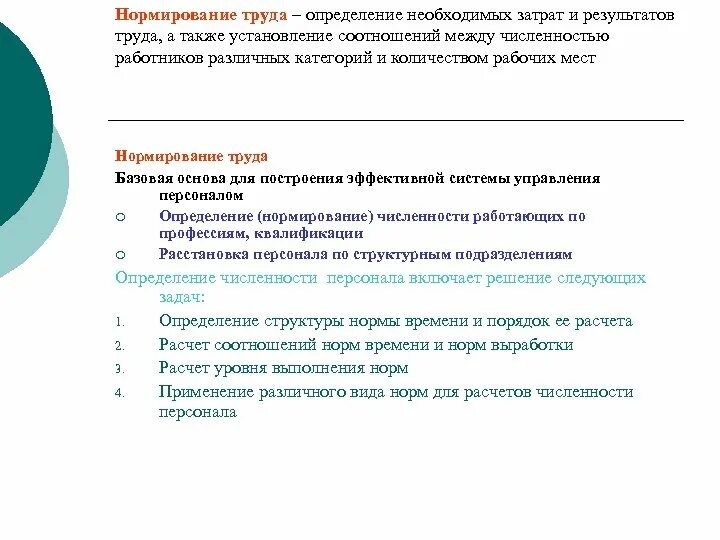 Нормирование труда – определение необходимых затрат и результатов труда, а также установление соотношений между численностью работников различных категорий и количеством рабочих мест

Нормирование труда

Базовая основа для построения эффективной системы управления персоналом

○ Определение (нормирование) численности работающих по профессиям, квалификации

○ Расстановка персонала по структурным подразделениям

Определение численности персонала включает решение следующих задач:

1. Определение структуры нормы времени и порядок ее расчета
2. Расчет соотношений норм времени и норм выработки
3. Расчет уровня выполнения норм
4. Применение различного вида норм для расчетов численности персонала